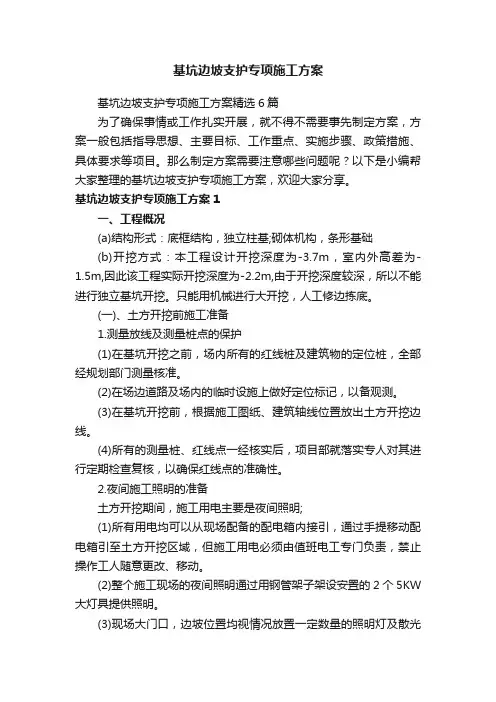 基坑边坡支护专项施工方案

基坑边坡支护专项施工方案精选 6 篇

为了确保事情或工作扎实开展，就不得不需要事先制定方案，方案一般包括指导思想、主要目标、工作重点、实施步骤、政策措施、具体要求等项目。那么制定方案需要注意哪些问题呢？以下是小编帮大家整理的基坑边坡支护专项施工方案，欢迎大家分享。

基坑边坡支护专项施工方案 1

一、工程概况

(a)结构形式：底框结构，独立柱基;砌体机构，条形基础

(b)开挖方式：本工程设计开挖深度为-3.7m，室内外高差为-1.5m,因此该工程实际开挖深度为-2.2m,由于开挖深度较深，所以不能进行独立基坑开挖。只能用机械进行大开挖，人工修边拣底。

(一)、土方开挖前施工准备

1.测量放线及测量桩点的保护

(1)在基坑开挖之前，场内所有的红线桩及建筑物的定位桩，全部经规划部门测量核准。

(2)在场边道路及场内的临时设施上做好定位标记，以备观测。

(3)在基坑开挖前，根据施工图纸、建筑轴线位置放出土方开挖边线。

(4)所有的测量桩、红线点一经核实后，项目部就落实专人对其进行定期检查复核，以确保红线点的准确性。

2.夜间施工照明的准备

土方开挖期间，施工用电主要是夜间照明;

(1)所有用电均可以从现场配备的配电箱内接引，通过手提移动配电箱引至土方开挖区域，但施工用电必须由值班电工专门负责，禁止操作工人随意更改、移动。

(2)整个施工现场的夜间照明通过用钢管架子架设安置的 2 个 5KW 大灯具提供照明。

(3)现场大门口，边坡位置均视情况放置一定数量的照明灯及散光